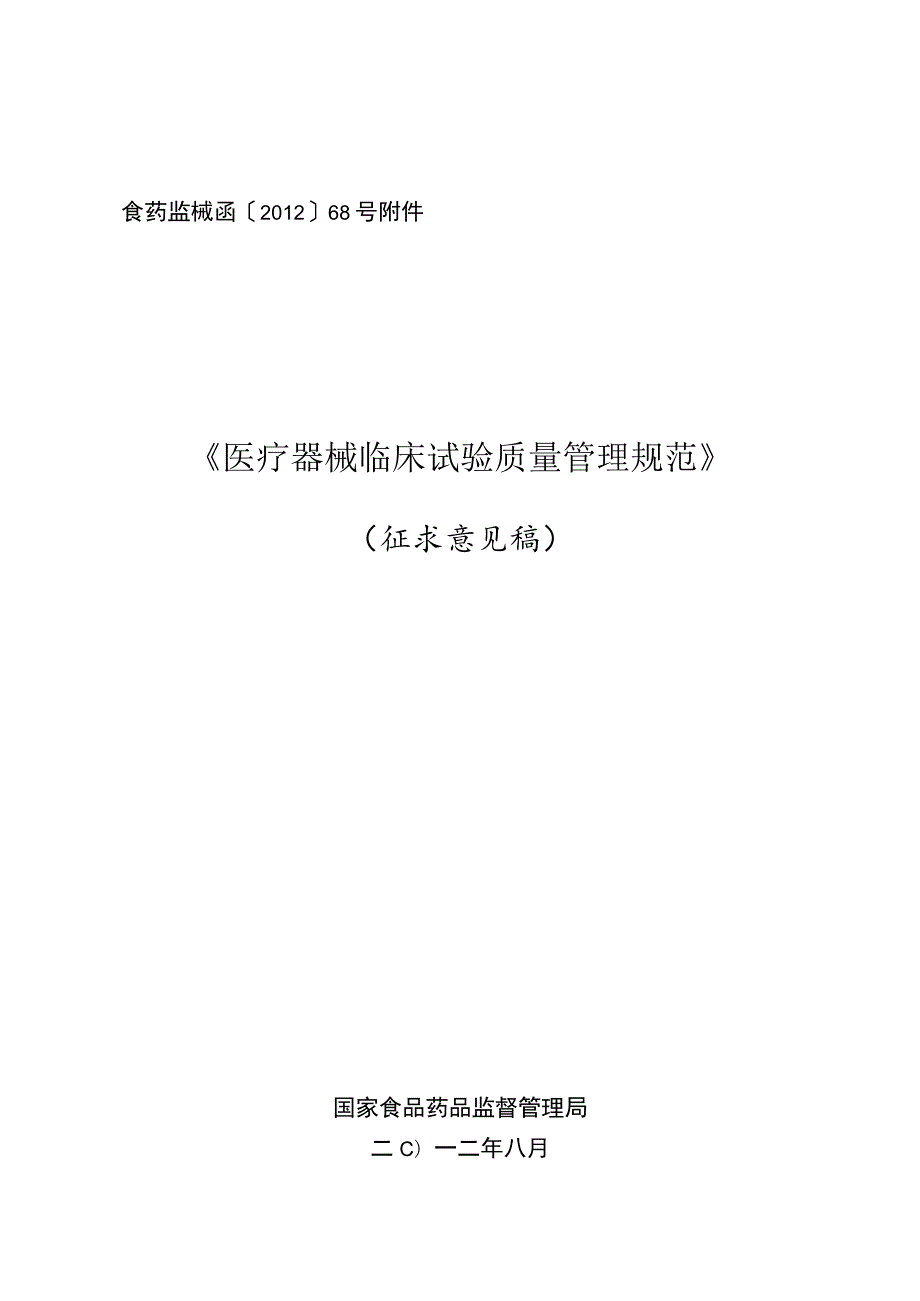 食药监械函〔2012〕68号附件

《医疗器械临床试验质量管理规范》

（征求意见稿）

国家食品药品监督管理局

二C）一二年八月